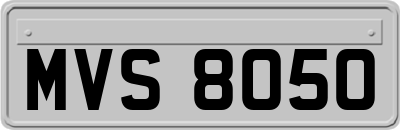 MVS 8050